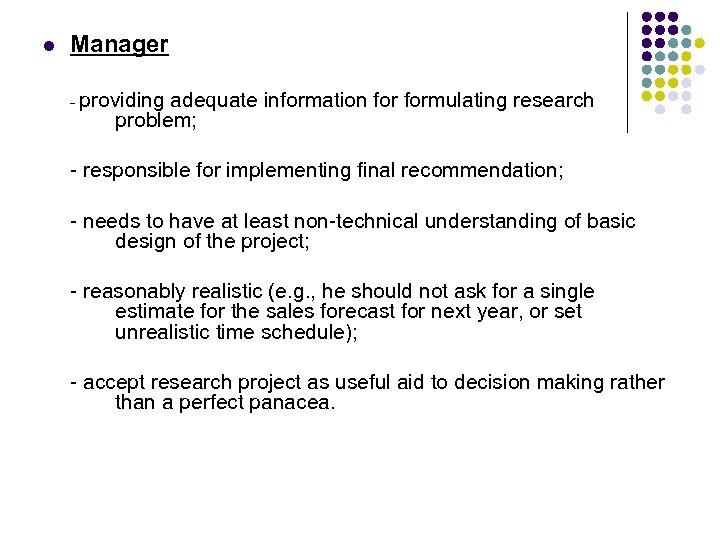 Manager

- providing adequate information for formulating research problem;

- responsible for implementing final recommendation;

- needs to have at least non-technical understanding of basic design of the project;

- reasonably realistic (e.g., he should not ask for a single estimate for the sales forecast for next year, or set unrealistic time schedule);

- accept research project as useful aid to decision making rather than a perfect panacea.